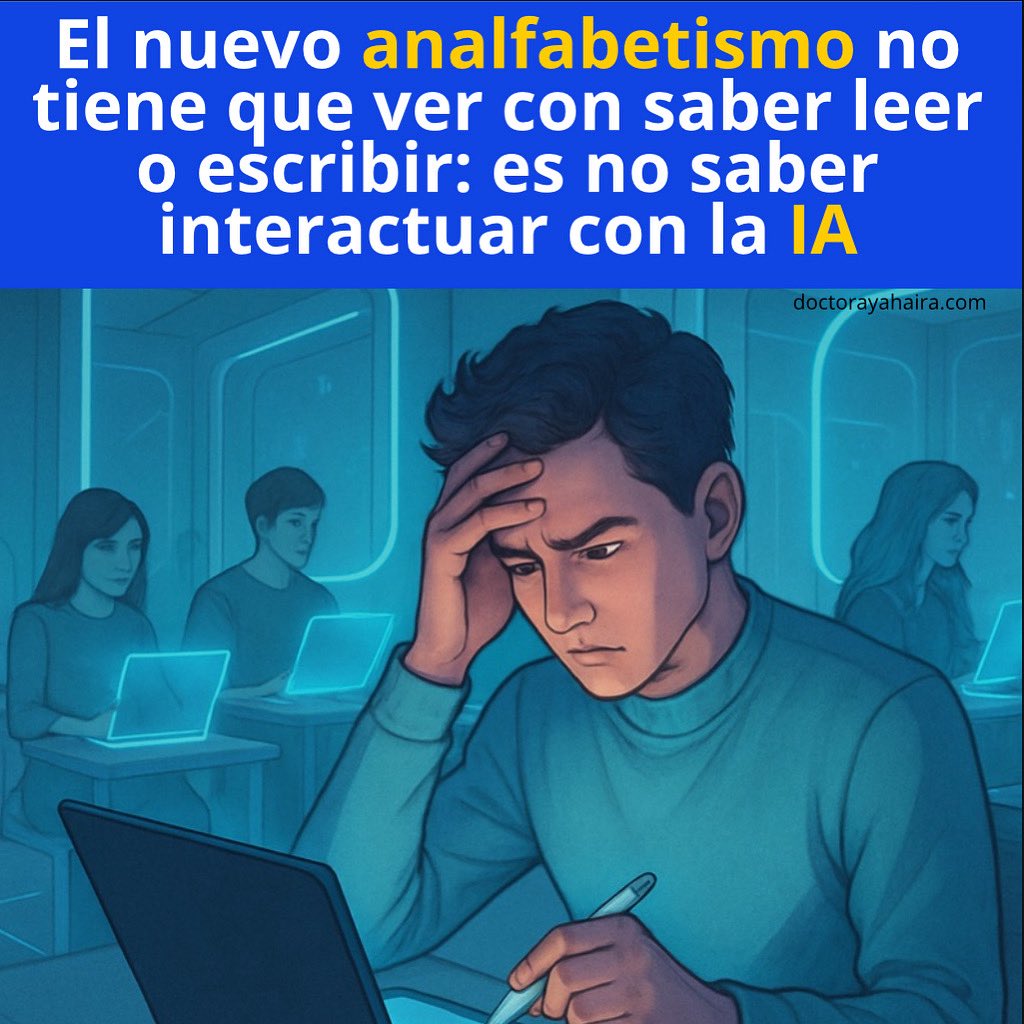 El nuevo analfabetismo no tiene que ver con saber leer o escribir: es no saber interactuar con la IA

doctorayahaira.com